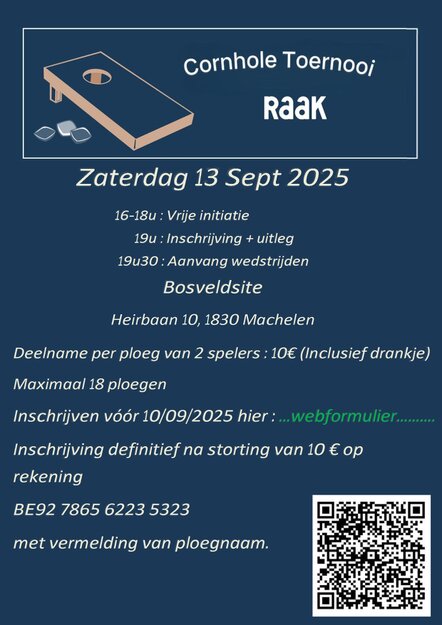 Cornhole Toernooi

RAAK

Zaterdag 13 Sept 2025

16-18u : Vrije initiatie

19u : Inschrijving + uitleg

19u30 : Aanvang wedstrijden

Bosveldsite

Heirbaan 10, 1830 Machelen

Deelname per ploeg van 2 spelers : 10€ (Inclusief drankje)

Maximaal 18 ploegen

Inschrijven vóór 10/09/2025 hier : ...webformulier..........

Inschrijving definitief na storting van 10 € op rekening

BE92 7865 6223 5323

met vermelding van ploegnaam.